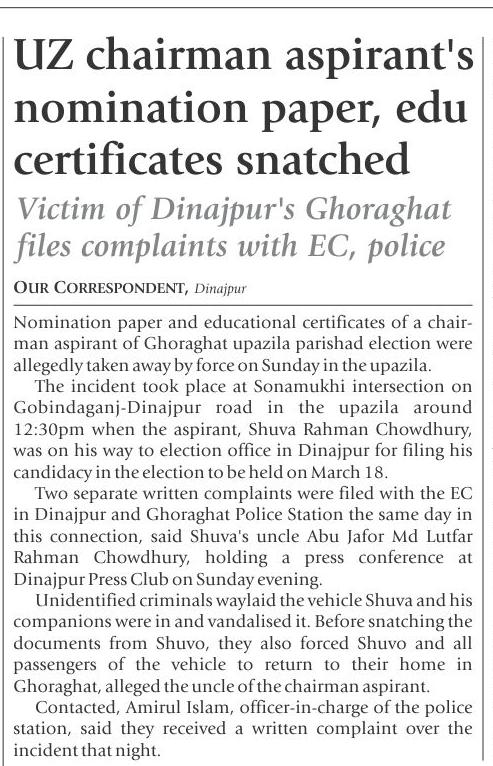 UZ chairman aspirant's nomination paper, edu certificates snatched

Victim of Dinajpur's Ghoraghat files complaints with EC, police

OUR CORRESPONDENT, Dinajpur

Nomination paper and educational certificates of a chairman aspirant of Ghoraghat upazila parishad election were allegedly taken away by force on Sunday in the upazila.

The incident took place at Sonamukhi intersection on Gobindaganj-Dinajpur road in the upazila around 12:30pm when the aspirant, Shuva Rahman Chowdhury, was on his way to election office in Dinajpur for filing his candidacy in the election to be held on March 18.

Two separate written complaints were filed with the EC in Dinajpur and Ghoraghat Police Station the same day in this connection, said Shuva's uncle Abu Jafor Md Lutfar Rahman Chowdhury, holding a press conference at Dinajpur Press Club on Sunday evening.

Unidentified criminals waylaid the vehicle Shuva and his companions were in and vandalised it. Before snatching the documents from Shuvo, they also forced Shuvo and all passengers of the vehicle to return to their home in Ghoraghat, alleged the uncle of the chairman aspirant.

Contacted, Amirul Islam, officer-in-charge of the police station, said they received a written complaint over the incident that night.